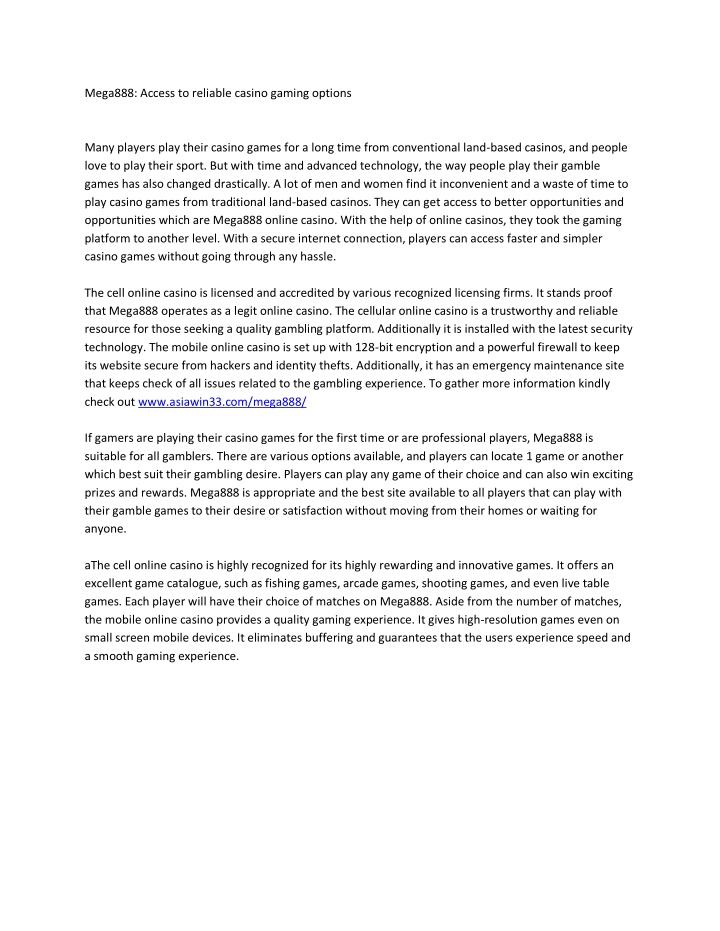 Mega888: Access to reliable casino gaming options

Many players play their casino games for a long time from conventional land-based casinos, and people love to play their sport. But with time and advanced technology, the way people play their gamble games has also changed drastically. A lot of men and women find it inconvenient and a waste of time to play casino games from traditional land-based casinos. They can get access to better opportunities and opportunities which are Mega888 online casino. With the help of online casinos, they took the gaming platform to another level. With a secure internet connection, players can access faster and simpler casino games without going through any hassle.

The cell online casino is licensed and accredited by various recognized licensing firms. It stands proof that Mega888 operates as a legit online casino. The cellular online casino is a trustworthy and reliable resource for those seeking a quality gambling platform. Additionally it is installed with the latest security technology. The mobile online casino is set up with 128-bit encryption and a powerful firewall to keep its website secure from hackers and identity thefts. Additionally, it has an emergency maintenance site that keeps check of all issues related to the gambling experience. To gather more information kindly check out www.asiawin33.com/mega888/

If gamers are playing their casino games for the first time or are professional players, Mega888 is suitable for all gamblers. There are various options available, and players can locate 1 game or another which best suit their gambling desire. Players can play any game of their choice and can also win exciting prizes and rewards. Mega888 is appropriate and the best site available to all players that can play with their gamble games to their desire or satisfaction without moving from their homes or waiting for anyone.

aThe cell online casino is highly recognized for its highly rewarding and innovative games. It offers an excellent game catalogue, such as fishing games, arcade games, shooting games, and even live table games. Each player will have their choice of matches on Mega888. Aside from the number of matches, the mobile online casino provides a quality gaming experience. It gives high-resolution games even on small screen mobile devices. It eliminates buffering and guarantees that the users experience speed and a smooth gaming experience.